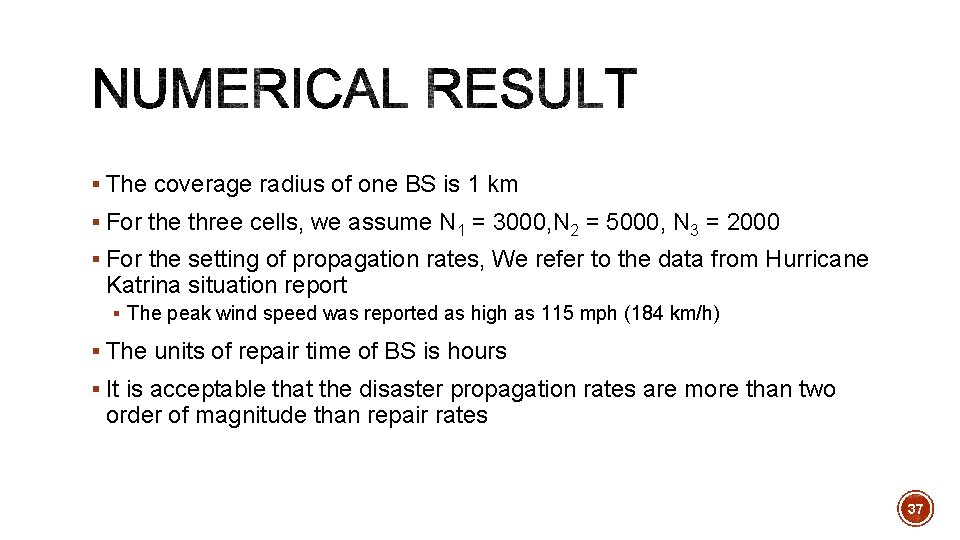 NUMERICAL RESULT

▪ The coverage radius of one BS is 1 km

▪ For the three cells, we assume $N_1$ = 3000,$N_2$ = 5000, $N_3$ = 2000

▪ For the setting of propagation rates, We refer to the data from Hurricane Katrina situation report

▪ The peak wind speed was reported as high as 115 mph (184 km/h)

▪ The units of repair time of BS is hours

▪ It is acceptable that the disaster propagation rates are more than two order of magnitude than repair rates

37